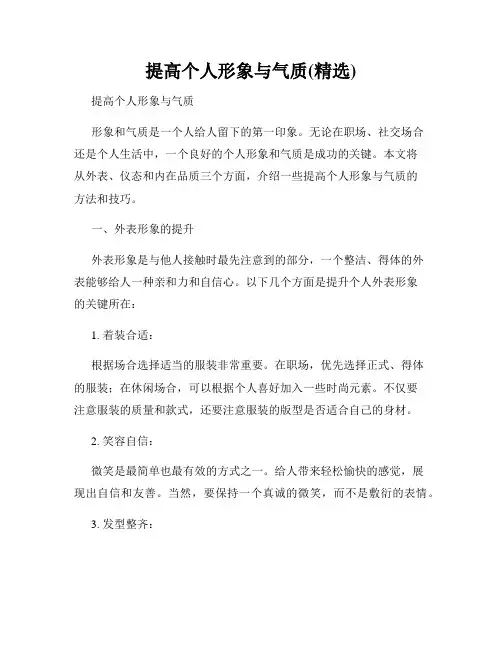 提高个人形象与气质(精选)

提高个人形象与气质

形象和气质是一个人给人留下的第一印象。无论在职场、社交场合还是个人生活中，一个良好的个人形象和气质是成功的关键。本文将从外表、仪态和内在品质三个方面，介绍一些提高个人形象与气质的方法和技巧。

一、外表形象的提升

外表形象是与他人接触时最先注意到的部分，一个整洁、得体的外表能够给人一种亲和力和自信心。以下几个方面是提升个人外表形象的关键所在：

1. 着装合适：

根据场合选择适当的服装非常重要。在职场，优先选择正式、得体的服装；在休闲场合，可以根据个人喜好加入一些时尚元素。不仅要注意服装的质量和款式，还要注意服装的版型是否适合自己的身材。

2. 笑容自信：

微笑是最简单也最有效的方式之一。给人带来轻松愉快的感觉，展现出自信和友善。当然，要保持一个真诚的微笑，而不是敷衍的表情。

3. 发型整齐：